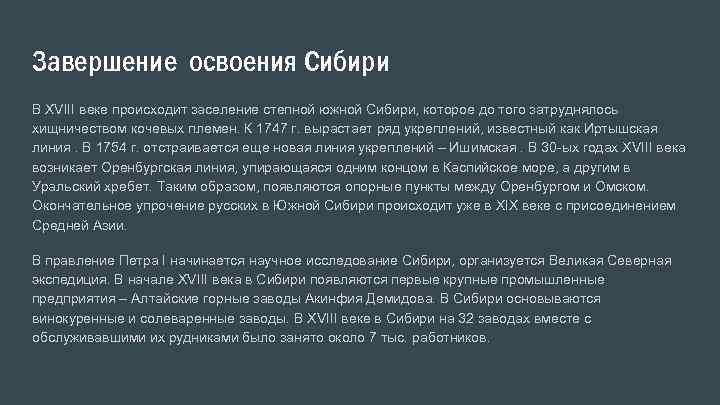 Завершение освоения Сибири

В XVIII веке происходит заселение степной южной Сибири, которое до того затруднялось хищничеством кочевых племен. К 1747 г. вырастает ряд укреплений, известный как Иртышская линия . В 1754 г. отстраивается еще новая линия укреплений – Ишимская . В 30-ых годах XVIII века возникает Оренбургская линия, упирающаяся одним концом в Каспийское море, а другим в Уральский хребет. Таким образом, появляются опорные пункты между Оренбургом и Омском. Окончательное упрочение русских в Южной Сибири происходит уже в XIX веке с присоединением Средней Азии.

В правление Петра I начинается научное исследование Сибири, организуется Великая Северная экспедиция. В начале XVIII века в Сибири появляются первые крупные промышленные предприятия – Алтайские горные заводы Акинфия Демидова. В Сибири основываются винокуренные и солеваренные заводы. В XVIII веке в Сибири на 32 заводах вместе с обслуживавшими их рудниками было занято около 7 тыс. работников.